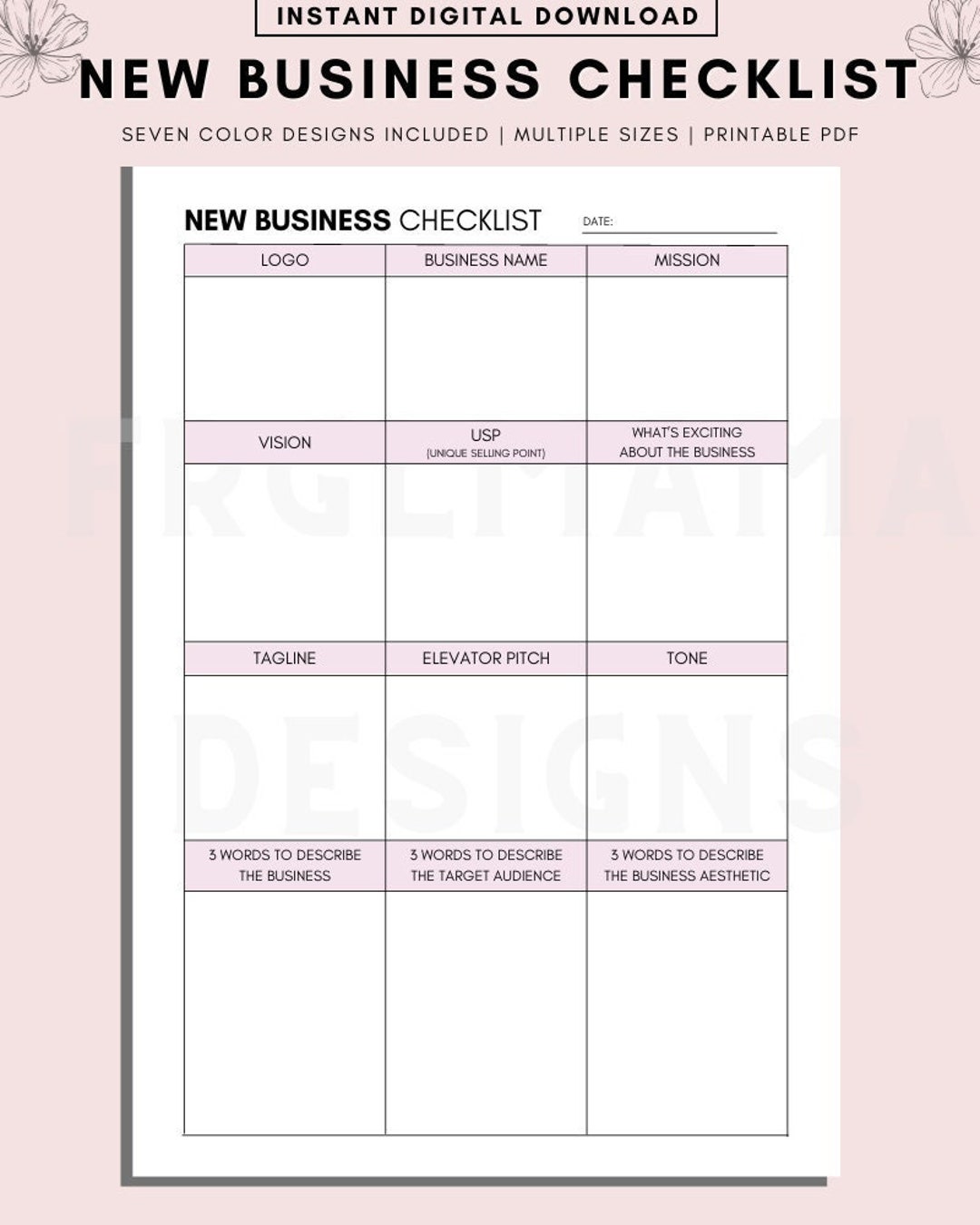 INSTANT DIGITAL DOWNLOAD

NEW BUSINESS CHECKLIST

SEVEN COLOR DESIGNS INCLUDED | MULTIPLE SIZES | PRINTABLE PDF

NEW BUSINESS CHECKLIST DATE:

| LOGO | BUSINESS NAME | MISSION |
|---|---|---|
| | | |
| VISION | USP (UNIQUE SELLING POINT) | WHAT'S EXCITING ABOUT THE BUSINESS |
| | | |
| TAGLINE | ELEVATOR PITCH | TONE |
| | | |
| 3 WORDS TO DESCRIBE THE BUSINESS | 3 WORDS TO DESCRIBE THE TARGET AUDIENCE | 3 WORDS TO DESCRIBE THE BUSINESS AESTHETIC |
| | | |

FRGLMAMA DESIGNS